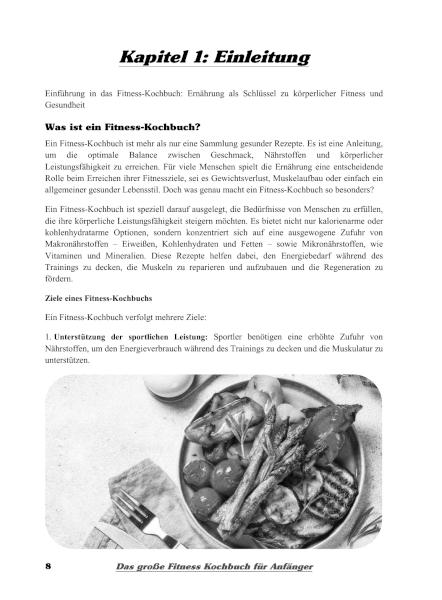 Kapitel 1: Einleitung

Einführung in das Fitness-Kochbuch: Ernährung als Schlüssel zu körperlicher Fitness und Gesundheit

Was ist ein Fitness-Kochbuch?

Ein Fitness-Kochbuch ist mehr als nur eine Sammlung gesunder Rezepte. Es ist eine Anleitung, um die optimale Balance zwischen Geschmack, Nährstoffen und körperlicher Leistungsfähigkeit zu erreichen. Für viele Menschen spielt die Ernährung eine entscheidende Rolle beim Erreichen ihrer Fitnessziele, sei es Gewichtsverlust, Muskelaufbau oder einfach ein allgemeiner gesunder Lebensstil. Doch was genau macht ein Fitness-Kochbuch so besonders?

Ein Fitness-Kochbuch ist speziell darauf ausgelegt, die Bedürfnisse von Menschen zu erfüllen, die ihre körperliche Leistungsfähigkeit steigern möchten. Es bietet nicht nur kalorienarme oder kohlenhydratarme Optionen, sondern konzentriert sich auf eine ausgewogene Zufuhr von Makronährstoffen – Eiweißen, Kohlenhydraten und Fetten – sowie Mikronährstoffen, wie Vitaminen und Mineralien. Diese Rezepte helfen dabei, den Energiebedarf während des Trainings zu decken, die Muskeln zu reparieren und aufzubauen und die Regeneration zu fördern.

Ziele eines Fitness-Kochbuchs

Ein Fitness-Kochbuch verfolgt mehrere Ziele:

1. Unterstützung der sportlichen Leistung: Sportler benötigen eine erhöhte Zufuhr von Nährstoffen, um den Energieverbrauch während des Trainings zu decken und die Muskulatur zu unterstützen.

8 Das große Fitness Kochbuch für Anfänger